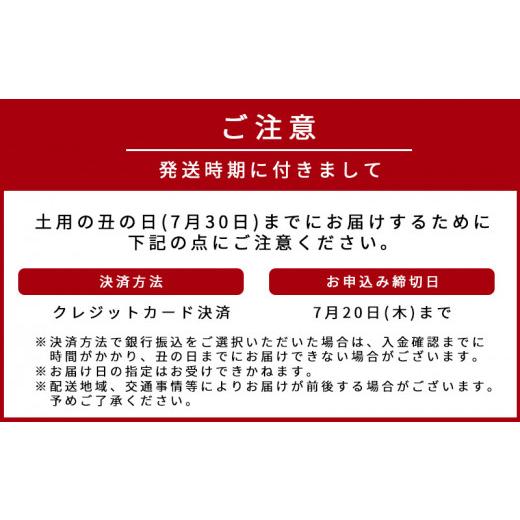 ご注意

発送時期に付きまして

土用の丑の日(7月30日)までにお届けするために下記の点にご注意ください。

決済方法

クレジットカード決済

お申込み締切日

7月20日(木)まで

※決済方法で銀行振込をご選択いただいた場合は、入金確認までに時間がかかり、丑の日までにお届けできない場合がございます。
※お届け日の指定はお受けできかねます。
※配送地域、交通事情等によりお届けが前後する場合がございます。予めご了承ください。